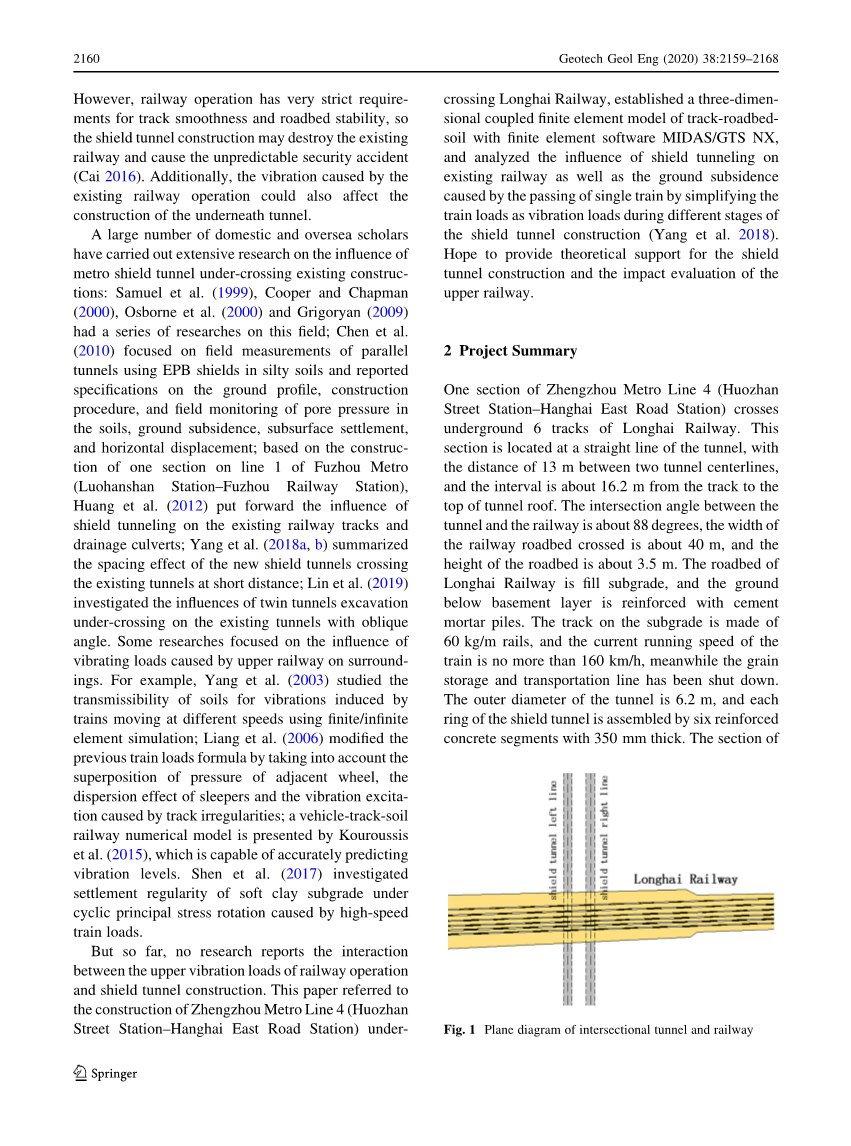 2160 Geotech Geol Eng (2020) 38:2159–2168

However, railway operation has very strict requirements for track smoothness and roadbed stability, so the shield tunnel construction may destroy the existing railway and cause the unpredictable security accident (Cai 2016). Additionally, the vibration caused by the existing railway operation could also affect the construction of the underneath tunnel.

A large number of domestic and oversea scholars have carried out extensive research on the influence of metro shield tunnel under-crossing existing constructions: Samuel et al. (1999), Cooper and Chapman (2000), Osborne et al. (2000) and Grigoryan (2009) had a series of researches on this field; Chen et al. (2010) focused on field measurements of parallel tunnels using EPB shields in silty soils and reported specifications on the ground profile, construction procedure, and field monitoring of pore pressure in the soils, ground subsidence, subsurface settlement, and horizontal displacement; based on the construction of one section on line 1 of Fuzhou Metro (Luohanshan Station–Fuzhou Railway Station), Huang et al. (2012) put forward the influence of shield tunneling on the existing railway tracks and drainage culverts; Yang et al. (2018a, b) summarized the spacing effect of the new shield tunnels crossing the existing tunnels at short distance; Lin et al. (2019) investigated the influences of twin tunnels excavation under-crossing on the existing tunnels with oblique angle. Some researches focused on the influence of vibrating loads caused by upper railway on surroundings. For example, Yang et al. (2003) studied the transmissibility of soils for vibrations induced by trains moving at different speeds using finite/infinite element simulation; Liang et al. (2006) modified the previous train loads formula by taking into account the superposition of pressure of adjacent wheel, the dispersion effect of sleepers and the vibration excitation caused by track irregularities; a vehicle-track-soil railway numerical model is presented by Kouroussis et al. (2015), which is capable of accurately predicting vibration levels. Shen et al. (2017) investigated settlement regularity of soft clay subgrade under cyclic principal stress rotation caused by high-speed train loads.

But so far, no research reports the interaction between the upper vibration loads of railway operation and shield tunnel construction. This paper referred to the construction of Zhengzhou Metro Line 4 (Huozhan Street Station–Hanghai East Road Station) under-crossing Longhai Railway, established a three-dimensional coupled finite element model of track-roadbed-soil with finite element software MIDAS/GTS NX, and analyzed the influence of shield tunneling on existing railway as well as the ground subsidence caused by the passing of single train by simplifying the train loads as vibration loads during different stages of the shield tunnel construction (Yang et al. 2018). Hope to provide theoretical support for the shield tunnel construction and the impact evaluation of the upper railway.

2 Project Summary

One section of Zhengzhou Metro Line 4 (Huozhan Street Station–Hanghai East Road Station) crosses underground 6 tracks of Longhai Railway. This section is located at a straight line of the tunnel, with the distance of 13 m between two tunnel centerlines, and the interval is about 16.2 m from the track to the top of tunnel roof. The intersection angle between the tunnel and the railway is about 88 degrees, the width of the railway roadbed crossed is about 40 m, and the height of the roadbed is about 3.5 m. The roadbed of Longhai Railway is fill subgrade, and the ground below basement layer is reinforced with cement mortar piles. The track on the subgrade is made of 60 kg/m rails, and the current running speed of the train is no more than 160 km/h, meanwhile the grain storage and transportation line has been shut down. The outer diameter of the tunnel is 6.2 m, and each ring of the shield tunnel is assembled by six reinforced concrete segments with 350 mm thick. The section of

shield tunnel left line
shield tunnel right line
Longhai Railway

Fig. 1 Plane diagram of intersectional tunnel and railway

Springer